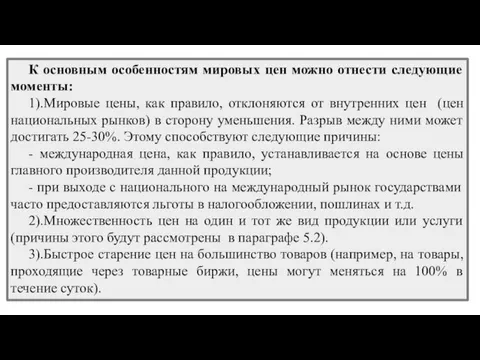 К основным особенностям мировых цен можно отнести следующие моменты:

1).Мировые цены, как правило, отклоняются от внутренних цен (цен национальных рынков) в сторону уменьшения. Разрыв между ними может достигать 25-30%. Этому способствуют следующие причины:

- международная цена, как правило, устанавливается на основе цены главного производителя данной продукции;

- при выходе с национального на международный рынок государствами часто предоставляются льготы в налогообложении, пошлинах и т.д.

2).Множественность цен на один и тот же вид продукции или услуги (причины этого будут рассмотрены в параграфе 5.2).

3).Быстрое старение цен на большинство товаров (например, на товары, проходящие через товарные биржи, цены могут меняться на 100% в течение суток).